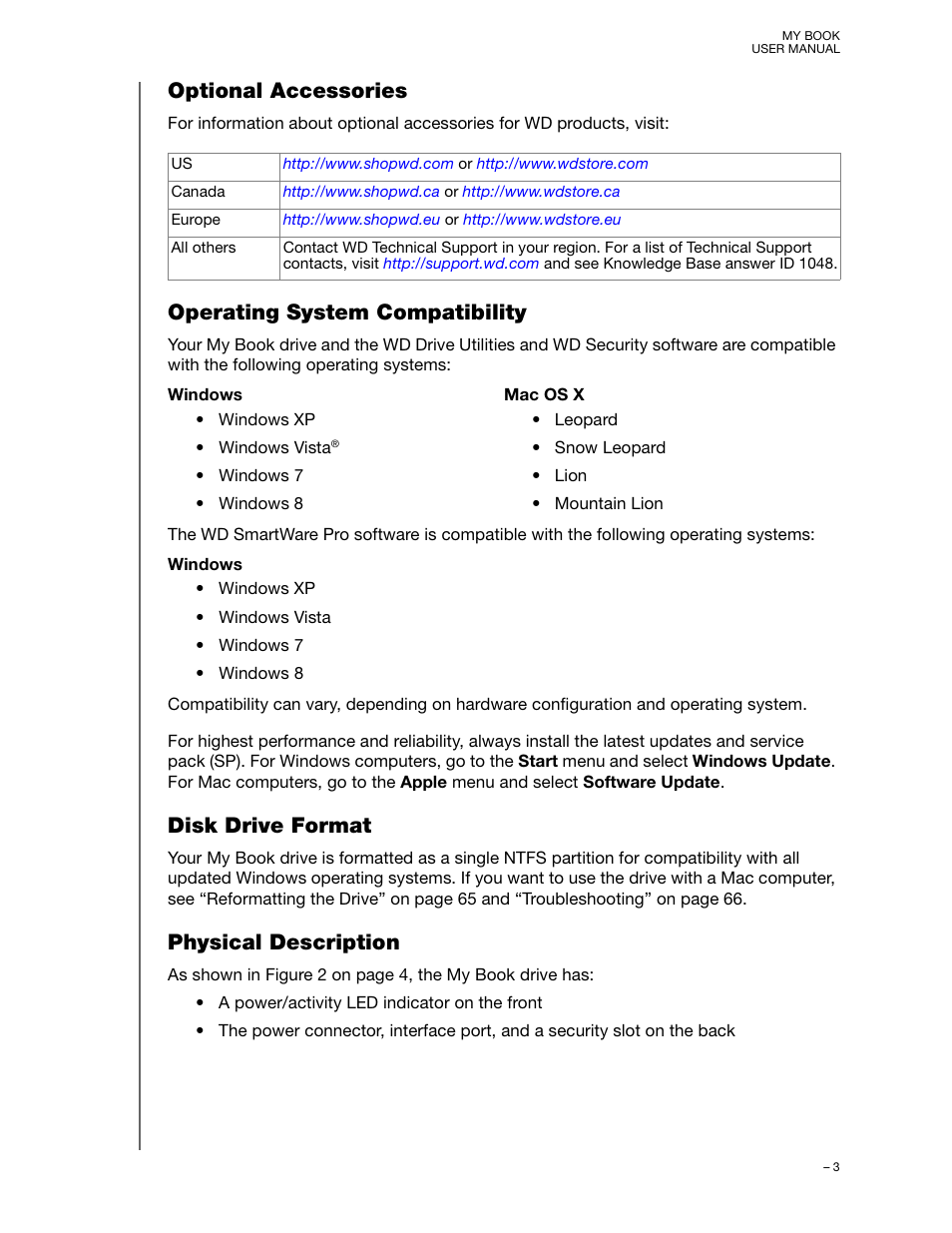 MY BOOK
USER MANUAL

Optional Accessories

For information about optional accessories for WD products, visit:

| US | http://www.shopwd.com or http://www.wdstore.com |
|---|---|
| Canada | http://www.shopwd.ca or http://www.wdstore.ca |
| Europe | http://www.shopwd.eu or http://www.wdstore.eu |
| All others | Contact WD Technical Support in your region. For a list of Technical Support contacts, visit http://support.wd.com and see Knowledge Base answer ID 1048. |

Operating System Compatibility

Your My Book drive and the WD Drive Utilities and WD Security software are compatible with the following operating systems:

Windows
• Windows XP
• Windows Vista®
• Windows 7
• Windows 8

Mac OS X
• Leopard
• Snow Leopard
• Lion
• Mountain Lion

The WD SmartWare Pro software is compatible with the following operating systems:

Windows
• Windows XP
• Windows Vista
• Windows 7
• Windows 8

Compatibility can vary, depending on hardware configuration and operating system.

For highest performance and reliability, always install the latest updates and service pack (SP). For Windows computers, go to the Start menu and select Windows Update. For Mac computers, go to the Apple menu and select Software Update.

Disk Drive Format

Your My Book drive is formatted as a single NTFS partition for compatibility with all updated Windows operating systems. If you want to use the drive with a Mac computer, see “Reformatting the Drive” on page 65 and “Troubleshooting” on page 66.

Physical Description

As shown in Figure 2 on page 4, the My Book drive has:
• A power/activity LED indicator on the front
• The power connector, interface port, and a security slot on the back

– 3